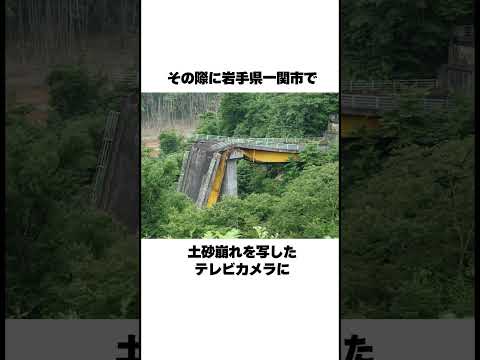 その際に岩手県一関市で

土砂崩れを写した
テレビカメラに